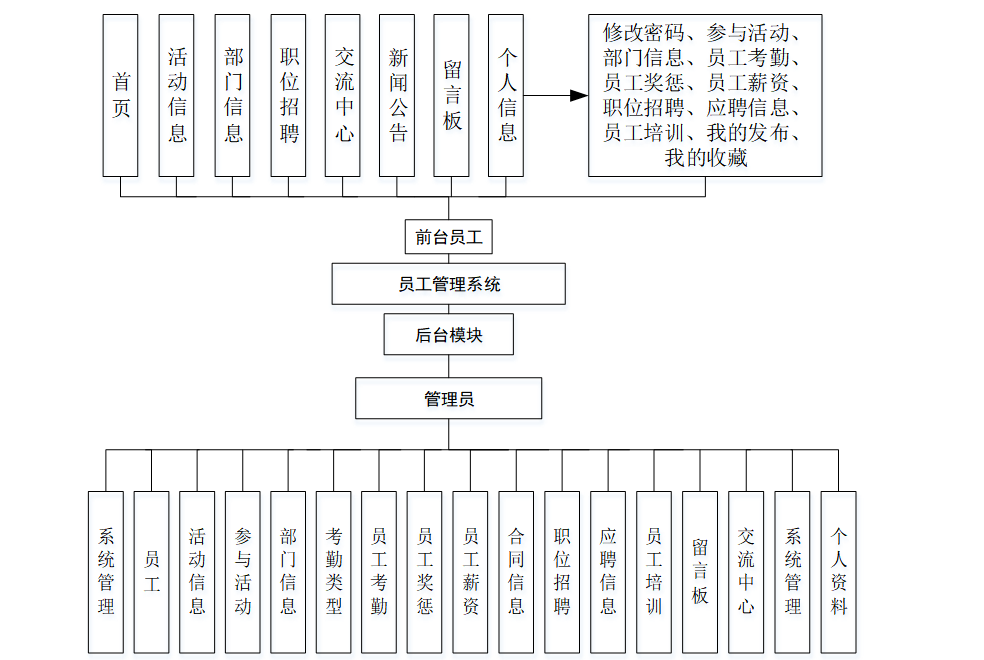 首页

活动信息

部门信息

职位招聘

交流中心

新闻公告

留言板

个人信息

修改密码、参与活动、部门信息、员工考勤、员工奖惩、员工薪资、职位招聘、应聘信息、员工培训、我的发布、我的收藏

前台员工

员工管理系统

后台模块

管理员

系统管理

员工

活动信息

参与活动

部门信息

考勤类型

员工考勤

员工奖惩

员工薪资

合同信息

职位招聘

应聘信息

员工培训

留言板

交流中心

系统管理

个人资料